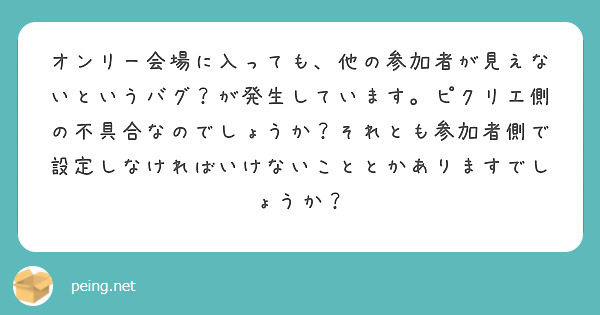 オンリー会場に入っても、他の参加者が見えないというバグ？が発生しています。ピクリエ側の不具合なのでしょうか？それとも参加者側で設定しなければいけないこととかありますでしょうか？

peing.net